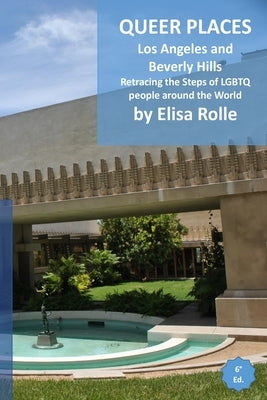 QUEER PLACES
Los Angeles and Beverly Hills
Retracing the Steps of LGBTQ people around the World
by Elisa Rolle

6° Ed.